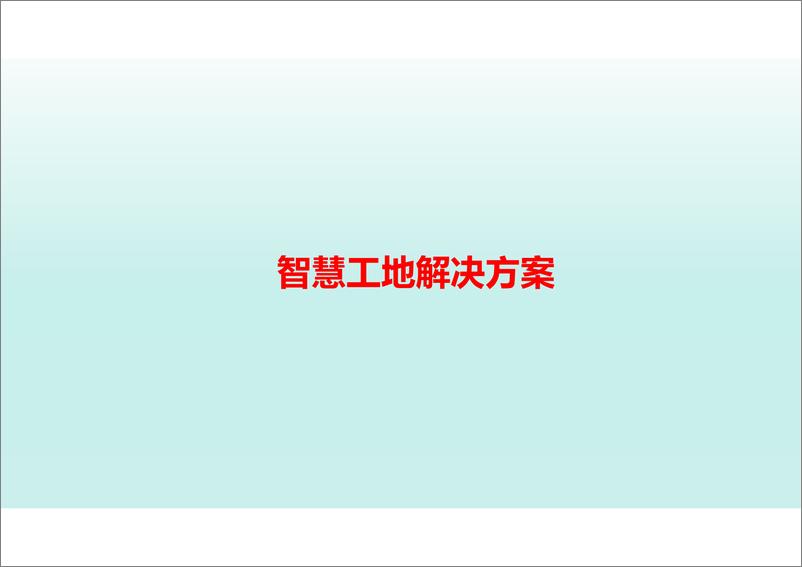 智慧工地解决方案